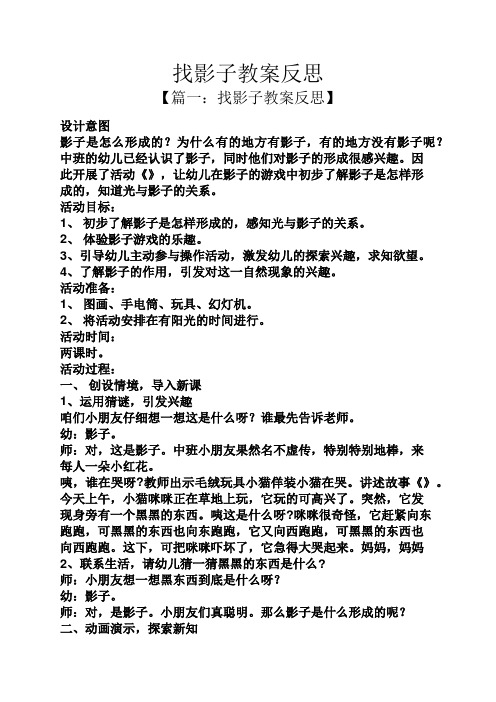 找影子教案反思

【篇一：找影子教案反思】

设计意图

影子是怎么形成的？为什么有的地方有影子，有的地方没有影子呢？中班的幼儿已经认识了影子，同时他们对影子的形成很感兴趣。因此开展了活动《》，让幼儿在影子的游戏中初步了解影子是怎样形成的，知道光与影子的关系。

活动目标：

1、 初步了解影子是怎样形成的，感知光与影子的关系。

2、 体验影子游戏的乐趣。

3、引导幼儿主动参与操作活动，激发幼儿的探索兴趣，求知欲望。

4、了解影子的作用，引发对这一自然现象的兴趣。

活动准备：

1、 图画、手电筒、玩具、幻灯机。

2、 将活动安排在有阳光的时间进行。

活动时间：

两课时。

活动过程：

一、 创设情境，导入新课

1、运用猜谜，引发兴趣

咱们小朋友仔细想一想这是什么呀？谁最先告诉老师。

幼：影子。

师：对，这是影子。中班小朋友果然名不虚传，特别特别地棒，来每人一朵小红花。

咦，谁在哭呀?教师出示毛绒玩具小猫佯装小猫在哭。讲述故事《》。今天上午，小猫咪咪正在草地上玩，它玩的可高兴了。突然，它发现身旁有一个黑黑的东西。咦这是什么呀?咪咪很奇怪，它赶紧向东跑跑，可黑黑的东西也向东跑跑，它又向西跑跑，可黑黑的东西也向西跑跑。这下，可把咪咪吓坏了，它急得大哭起来。妈妈，妈妈

2、联系生活，请幼儿猜一猜黑黑的东西是什么？

师：小朋友想一想黑东西到底是什么呀？

幼：影子。

师：对，是影子。小朋友们真聪明。那么影子是什么形成的呢？

二、动画演示，探索新知